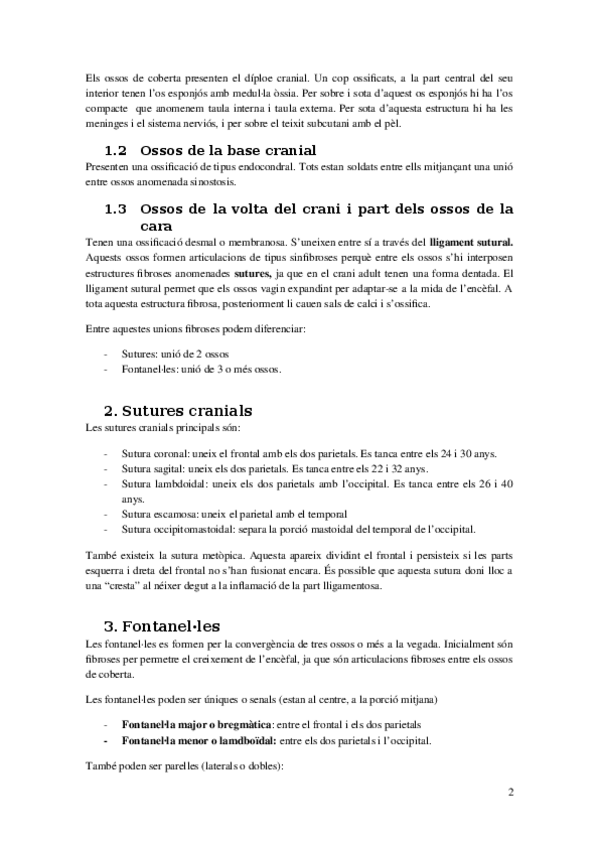 Els ossos de coberta presenten el díploe cranial. Un cop ossificats, a la part central del seu interior tenen l'os esponjós amb medul·la òssia. Per sobre i sota d'aquest os esponjós hi ha l'os compacte que anomenem taula interna i taula externa. Per sota d'aquesta estructura hi ha les meninges i el sistema nerviós, i per sobre el teixit subcutani amb el pèl.

1.2 Ossos de la base cranial

Presenten una ossificació de tipus endocondral. Tots estan soldats entre ells mitjançant una unió entre ossos anomenada sinostosis.

1.3 Ossos de la volta del crani i part dels ossos de la cara

Tenen una ossificació desmal o membranosa. S'uneixen entre sí a través del lligament sutural. Aquests ossos formen articulacions de tipus sinfibroses perquè entre els ossos s'hi interposen estructures fibroses anomenades sutures, ja que en el crani adult tenen una forma dentada. El lligament sutural permet que els ossos vagin expandint per adaptar-se a la mida de l'encèfal. A tota aquesta estructura fibrosa, posteriorment li cauen sals de calci i s'ossifica.

Entre aquestes unions fibroses podem diferenciar:

- Sutures: unió de 2 ossos
- Fontanel·les: unió de 3 o més ossos.

2. Sutures cranials

Les sutures cranials principals són:

- Sutura coronal: uneix el frontal amb els dos parietals. Es tanca entre els 24 i 30 anys.
- Sutura sagital: uneix els dos parietals. Es tanca entre els 22 i 32 anys.
- Sutura lambdoidal: uneix els dos parietals amb l'occipital. Es tanca entre els 26 i 40 anys.
- Sutura escamosa: uneix el parietal amb el temporal
- Sutura occipitomastoidal: separa la porció mastoidal del temporal de l'occipital.

També existeix la sutura metòpica. Aquesta apareix dividint el frontal i persisteix si les parts esquerra i dreta del frontal no s'han fusionat encara. És possible que aquesta sutura doni lloc a una "cresta" al néixer degut a la inflamació de la part lligamentosa.

3. Fontanel·les

Les fontanel·les es formen per la convergència de tres ossos o més a la vegada. Inicialment són fibroses per permetre el creixement de l'encèfal, ja que són articulacions fibroses entre els ossos de coberta.

Les fontanel·les poden ser úniques o senals (estan al centre, a la porció mitjana)

- Fontanel·la major o bregmàtica: entre el frontal i els dos parietals
- Fontanel·la menor o lamdboïdal: entre els dos parietals i l'occipital.

També poden ser parelles (laterals o dobles):

2